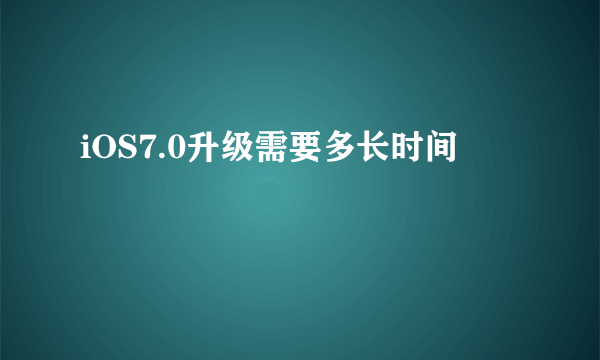 iOS7.0升级需要多长时间